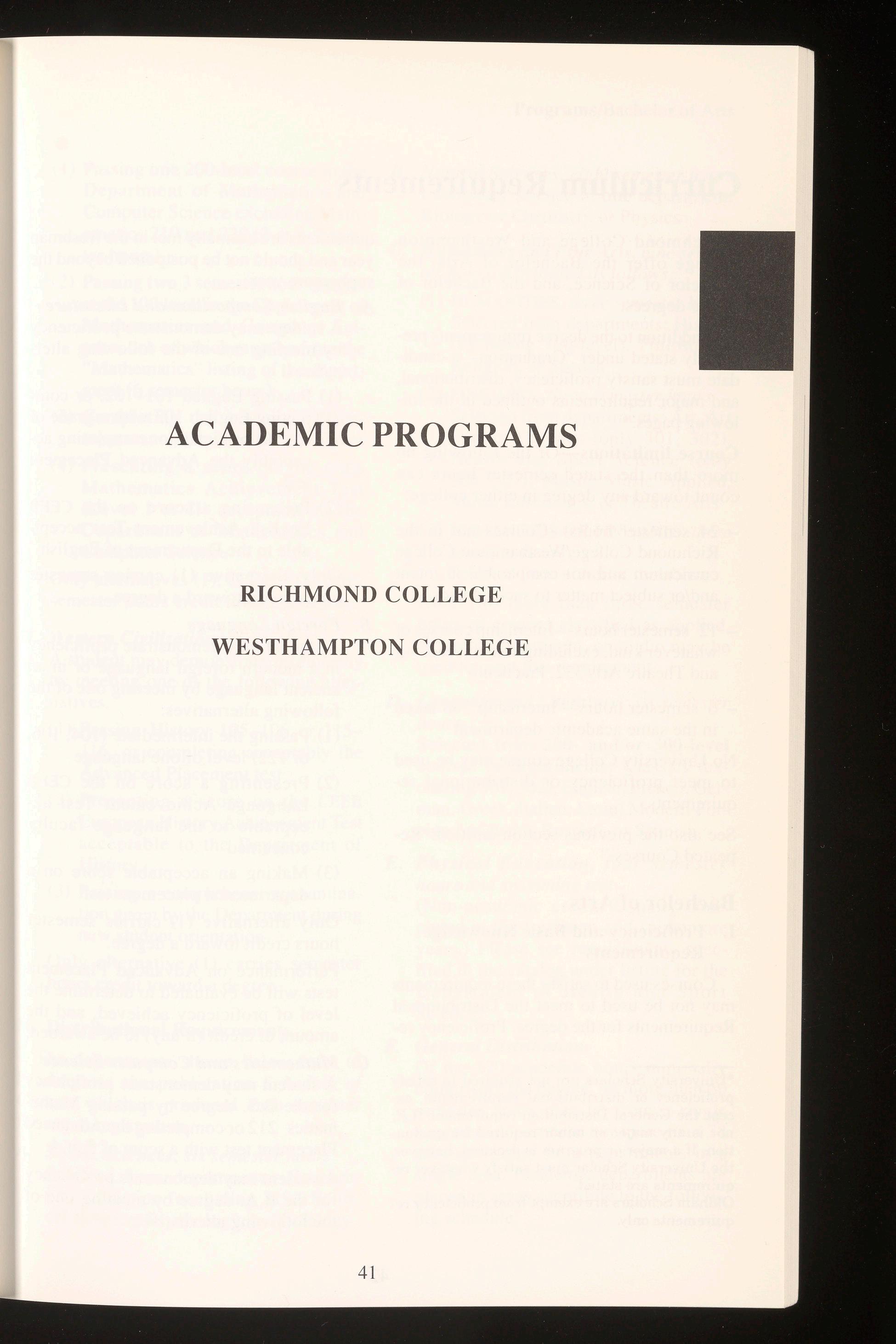 ACADEMIC PROGRAMS

RICHMOND COLLEGE

WESTHAMPTON COLLEGE

41